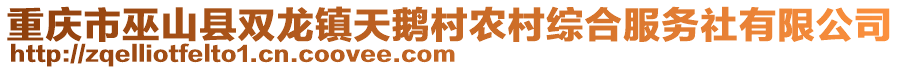 重庆市巫山县双龙镇天鹅村农村综合服务社有限公司
http://zqelliotfelto1.cn.coovee.com